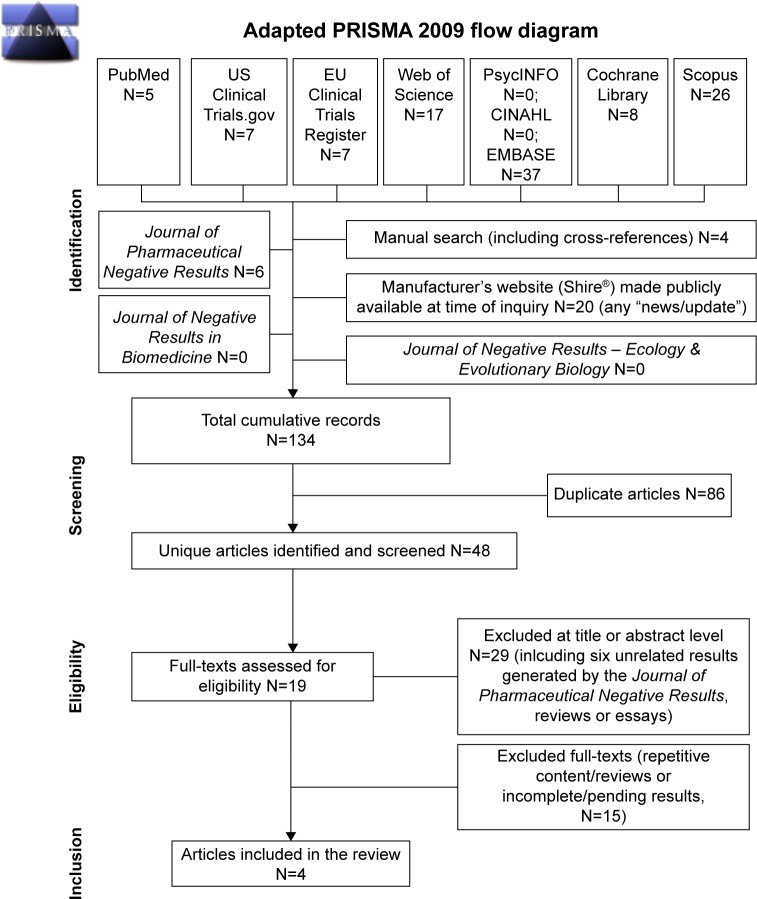 PRISMA

Adapted PRISMA 2009 flow diagram

PubMed N=5

US Clinical Trials.gov N=7

EU Clinical Trials Register N=7

Web of Science N=17

PsycINFO N=0; CINAHL N=0; EMBASE N=37

Cochrane Library N=8

Scopus N=26

Identification

Journal of Pharmaceutical Negative Results N=6

Journal of Negative Results in Biomedicine N=0

Manual search (including cross-references) N=4

Manufacturer's website (Shire®) made publicly available at time of inquiry N=20 (any "news/update")

Journal of Negative Results – Ecology & Evolutionary Biology N=0

Screening

Total cumulative records N=134

Duplicate articles N=86

Unique articles identified and screened N=48

Eligibility

Full-texts assessed for eligibility N=19

Excluded at title or abstract level N=29 (inlcuding six unrelated results generated by the Journal of Pharmaceutical Negative Results, reviews or essays)

Excluded full-texts (repetitive content/reviews or incomplete/pending results, N=15)

Inclusion

Articles included in the review N=4